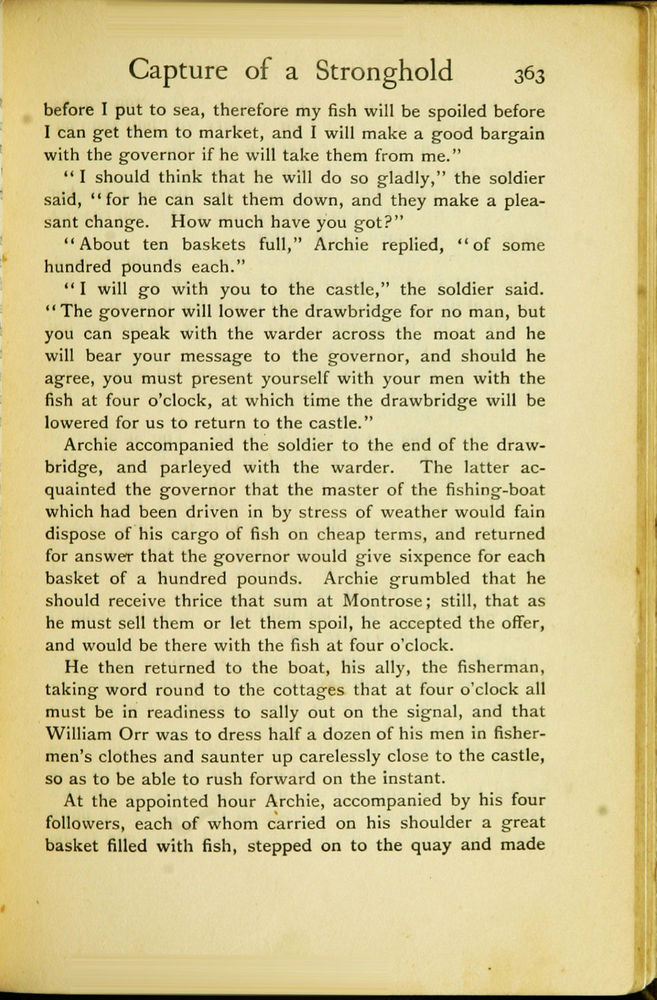 Capture of a Stronghold 363

before I put to sea, therefore my fish will be spoiled before I can get them to market, and I will make a good bargain with the governor if he will take them from me."

"I should think that he will do so gladly," the soldier said, "for he can salt them down, and they make a pleasant change. How much have you got?"

"About ten baskets full," Archie replied, "of some hundred pounds each."

"I will go with you to the castle," the soldier said. "The governor will lower the drawbridge for no man, but you can speak with the warder across the moat and he will bear your message to the governor, and should he agree, you must present yourself with your men with the fish at four o'clock, at which time the drawbridge will be lowered for us to return to the castle."

Archie accompanied the soldier to the end of the drawbridge, and parleyed with the warder. The latter acquainted the governor that the master of the fishing-boat which had been driven in by stress of weather would fain dispose of his cargo of fish on cheap terms, and returned for answer that the governor would give sixpence for each basket of a hundred pounds. Archie grumbled that he should receive thrice that sum at Montrose; still, that as he must sell them or let them spoil, he accepted the offer, and would be there with the fish at four o'clock.

He then returned to the boat, his ally, the fisherman, taking word round to the cottages that at four o'clock all must be in readiness to sally out on the signal, and that William Orr was to dress half a dozen of his men in fishermen's clothes and saunter up carelessly close to the castle, so as to be able to rush forward on the instant.

At the appointed hour Archie, accompanied by his four followers, each of whom carried on his shoulder a great basket filled with fish, stepped on to the quay and made